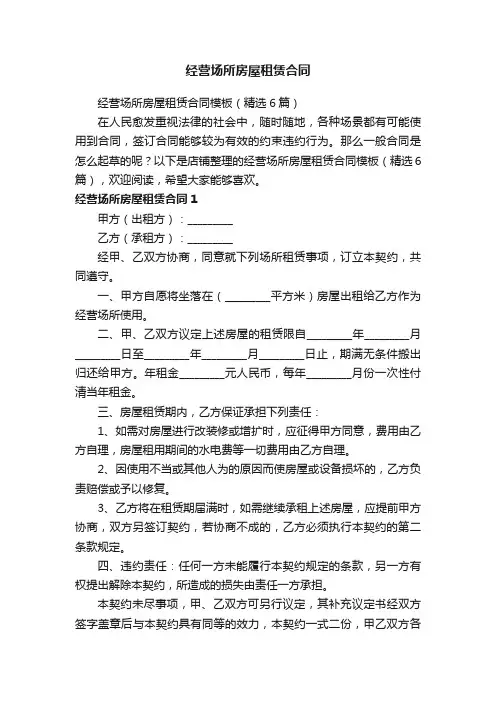 经营场所房屋租赁合同

经营场所房屋租赁合同模板（精选6篇）

在人民愈发重视法律的社会中，随时随地，各种场景都有可能使用到合同，签订合同能够较为有效的约束违约行为。那么一般合同是怎么起草的呢？以下是店铺整理的经营场所房屋租赁合同模板（精选6篇），欢迎阅读，希望大家能够喜欢。

经营场所房屋租赁合同1

甲方（出租方）：________

乙方（承租方）：________

经甲、乙双方协商，同意就下列场所租赁事项，订立本契约，共同遵守。

一、甲方自愿将坐落在（________平方米）房屋出租给乙方作为经营场所使用。

二、甲、乙双方议定上述房屋的租赁限自________年________月________日至________年________月________日止，期满无条件搬出归还给甲方。年租金________元人民币，每年________月份一次性付清当年租金。

三、房屋租赁期内，乙方保证承担下列责任：

1、如需对房屋进行改装修或增扩时，应征得甲方同意，费用由乙方自理，房屋租用期间的水电费等一切费用由乙方自理。

2、因使用不当或其他人为的原因而使房屋或设备损坏的，乙方负责赔偿或予以修复。

3、乙方将在租赁期届满时，如需继续承租上述房屋，应提前甲方协商，双方另签订契约，若协商不成的，乙方必须执行本契约的第二条款规定。

四、违约责任：任何一方未能履行本契约规定的条款，另一方有权提出解除本契约，所造成的损失由责任一方承担。

本契约未尽事项，甲、乙双方可另行议定，其补充议定书经双方签字盖章后与本契约具有同等的效力，本契约一式二份，甲乙双方各